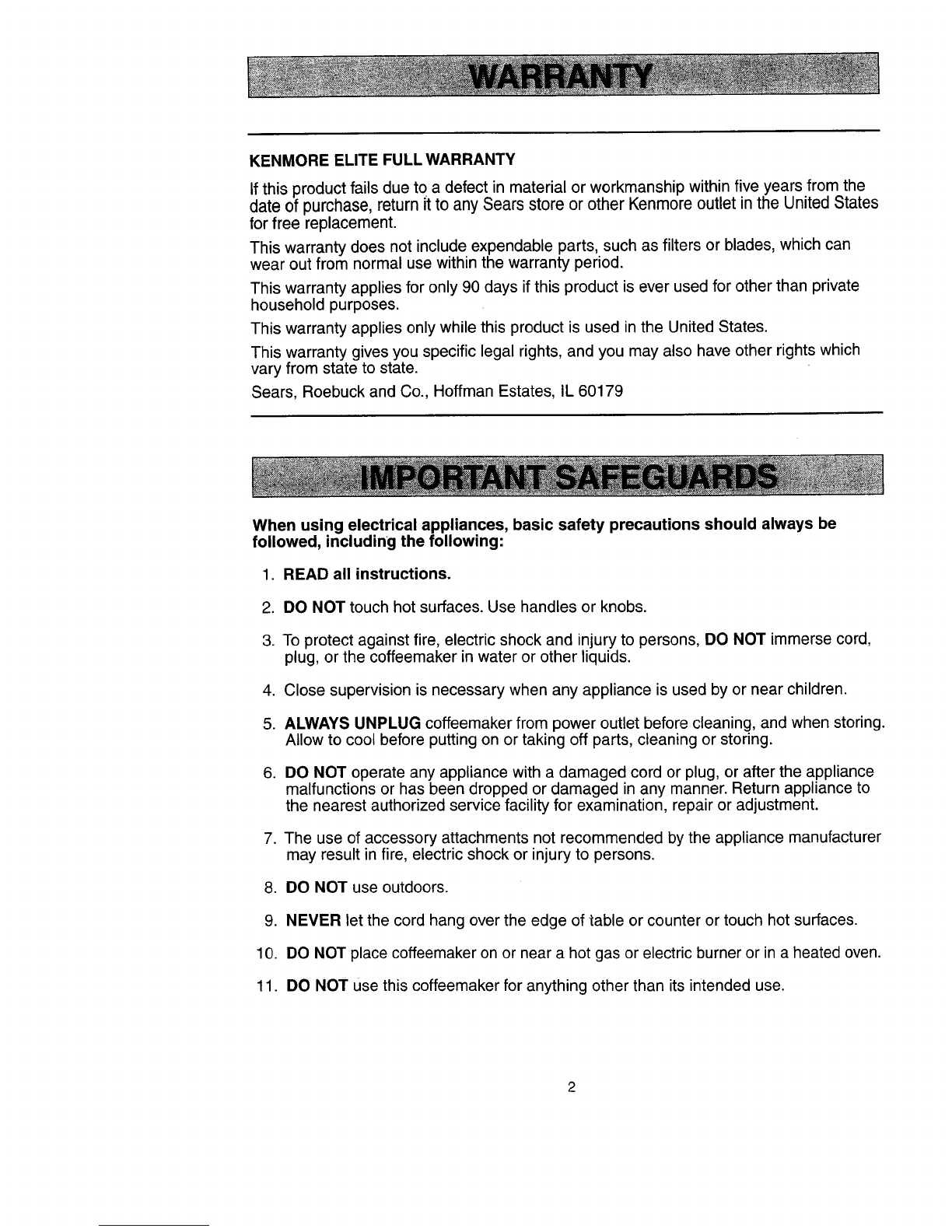 WARRANTY

KENMORE ELITE FULL WARRANTY

If this product fails due to a defect in material or workmanship within five years from the date of purchase, return it to any Sears store or other Kenmore outlet in the United States for free replacement.

This warranty does not include expendable parts, such as filters or blades, which can wear out from normal use within the warranty period.

This warranty applies for only 90 days if this product is ever used for other than private household purposes.

This warranty applies only while this product is used in the United States.

This warranty gives you specific legal rights, and you may also have other rights which vary from state to state.

Sears, Roebuck and Co., Hoffman Estates, IL 60179

IMPORTANT SAFEGUARDS

When using electrical appliances, basic safety precautions should always be followed, including the following:

1. READ all instructions.

2. DO NOT touch hot surfaces. Use handles or knobs.

3. To protect against fire, electric shock and injury to persons, DO NOT immerse cord, plug, or the coffeemaker in water or other liquids.

4. Close supervision is necessary when any appliance is used by or near children.

5. ALWAYS UNPLUG coffeemaker from power outlet before cleaning, and when storing. Allow to cool before putting on or taking off parts, cleaning or storing.

6. DO NOT operate any appliance with a damaged cord or plug, or after the appliance malfunctions or has been dropped or damaged in any manner. Return appliance to the nearest authorized service facility for examination, repair or adjustment.

7. The use of accessory attachments not recommended by the appliance manufacturer may result in fire, electric shock or injury to persons.

8. DO NOT use outdoors.

9. NEVER let the cord hang over the edge of table or counter or touch hot surfaces.

10. DO NOT place coffeemaker on or near a hot gas or electric burner or in a heated oven.

11. DO NOT use this coffeemaker for anything other than its intended use.

2